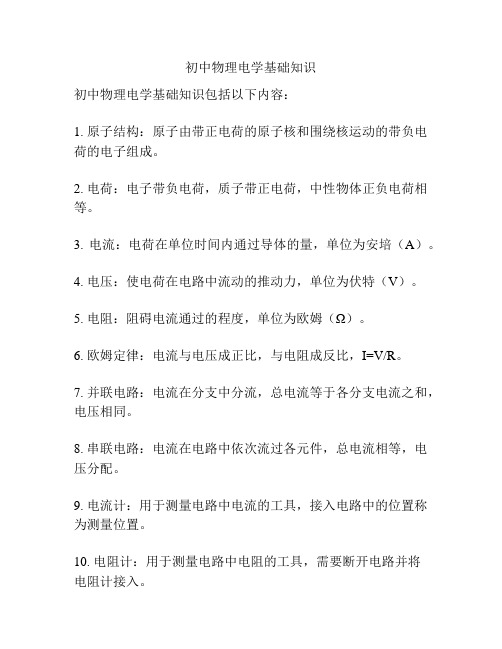 初中物理电学基础知识

初中物理电学基础知识包括以下内容：

1. 原子结构：原子由带正电荷的原子核和围绕核运动的带负电荷的电子组成。

2. 电荷：电子带负电荷，质子带正电荷，中性物体正负电荷相等。

3. 电流：电荷在单位时间内通过导体的量，单位为安培（A）。

4. 电压：使电荷在电路中流动的推动力，单位为伏特（V）。

5. 电阻：阻碍电流通过的程度，单位为欧姆（Ω）。

6. 欧姆定律：电流与电压成正比，与电阻成反比，$I=V/R$。

7. 并联电路：电流在分支中分流，总电流等于各分支电流之和，电压相同。

8. 串联电路：电流在电路中依次流过各元件，总电流相等，电压分配。

9. 电流计：用于测量电路中电流的工具，接入电路中的位置称为测量位置。

10. 电阻计：用于测量电路中电阻的工具，需要断开电路并将电阻计接入。